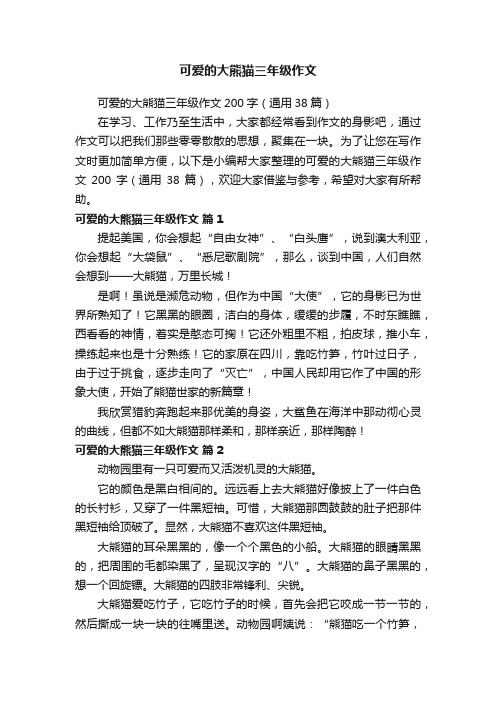 可爱的大熊猫三年级作文

可爱的大熊猫三年级作文 200 字（通用 38 篇）

在学习、工作乃至生活中，大家都经常看到作文的身影吧，通过作文可以把我们那些零零散散的思想，聚集在一块。为了让您在写作文时更加简单方便，以下是小编帮大家整理的可爱的大熊猫三年级作文 200 字（通用 38 篇），欢迎大家借鉴与参考，希望对大家有所帮助。

可爱的大熊猫三年级作文 篇 1

提起美国，你会想起“自由女神”、“白头鹰”，说到澳大利亚，你会想起“大袋鼠”、“悉尼歌剧院”，那么，谈到中国，人们自然会想到——大熊猫，万里长城！

是啊！虽说是濒危动物，但作为中国“大使”，它的身影已为世界所熟知了！它黑黑的眼圈，洁白的身体，缓缓的步履，不时东瞧瞧，西看看的神情，着实是憨态可掬！它还外粗里不粗，拍皮球，推小车，操练起来也是十分熟练！它的家原在四川，靠吃竹笋，竹叶过日子，由于过于挑食，逐步走向了“灭亡”，中国人民却用它作了中国的形象大使，开始了熊猫世家的新篇章！

我欣赏猎豹奔跑起来那优美的身姿，大鲨鱼在海洋中那动彻心灵的曲线，但都不如大熊猫那样柔和，那样亲近，那样陶醉！

可爱的大熊猫三年级作文 篇 2

动物园里有一只可爱而又活泼机灵的大熊猫。

它的颜色是黑白相间的。远远看上去大熊猫好像披上了一件白色的长衬衫，又穿了一件黑短袖。可惜，大熊猫那圆鼓鼓的肚子把那件黑短袖给顶破了。显然，大熊猫不喜欢这件黑短袖。

大熊猫的耳朵黑黑的，像一个个黑色的小船。大熊猫的眼睛黑黑的，把周围的毛都染黑了，呈现汉字的“八”。大熊猫的鼻子黑黑的，想一个回旋镖。大熊猫的四肢非常锋利、尖锐。

大熊猫爱吃竹子，它吃竹子的时候，首先会把它咬成一节一节的，然后撕成一块一块的往嘴里送。动物园啊姨说：“熊猫吃一个竹笋，